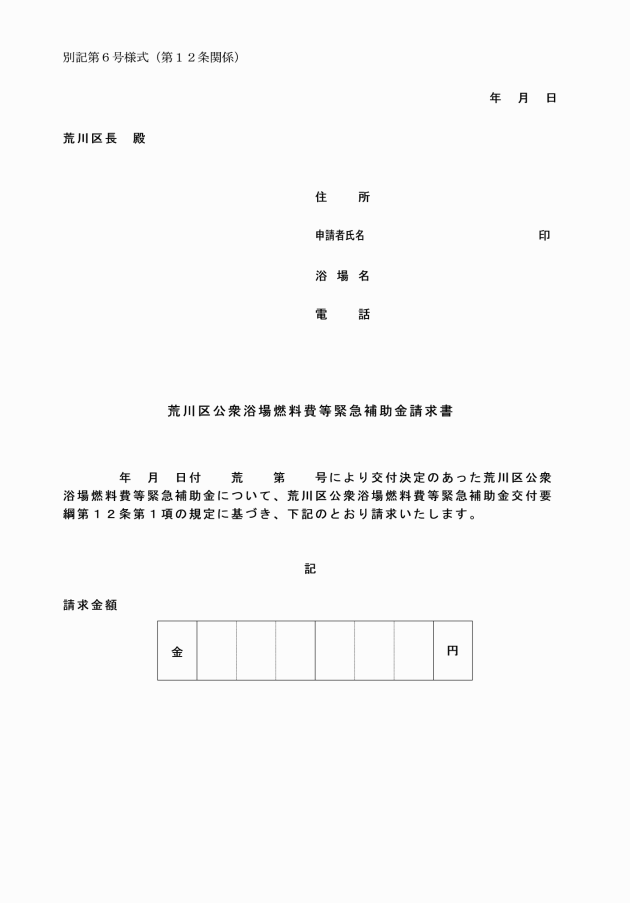 別記第６号様式（第１２条関係）

年　月　日

荒川区長　殿

住　　所

申請者氏名　　　　　　　　　　　　印

浴 場 名

電　　話

荒川区公衆浴場燃料費等緊急補助金請求書

年　月　日付　　荒　　第　　号により交付決定のあった荒川区公衆浴場燃料費等緊急補助金について、荒川区公衆浴場燃料費等緊急補助金交付要綱第１２条第１項の規定に基づき、下記のとおり請求いたします。

記

請求金額

| 金 | | | | | | | 円 |
|---|---|---|---|---|---|---|---|